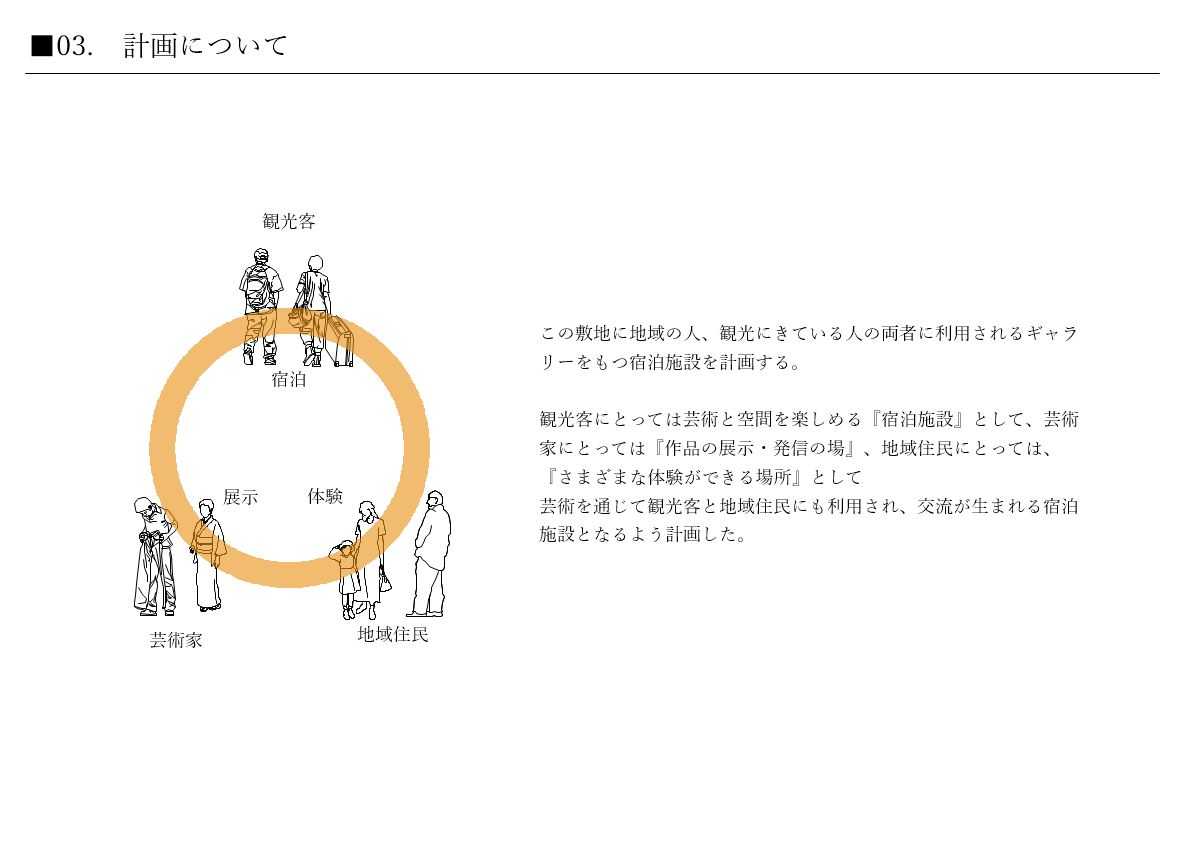 ■03. 計画について

観光客

宿泊

展示

体験

芸術家

地域住民

この敷地に地域の人、観光にきている人の両者に利用されるギャラリーをもつ宿泊施設を計画する。

観光客にとっては芸術と空間を楽しめる『宿泊施設』として、芸術家にとっては『作品の展示・発信の場』、地域住民にとっては、『さまざまな体験ができる場所』として
芸術を通じて観光客と地域住民にも利用され、交流が生まれる宿泊施設となるよう計画した。